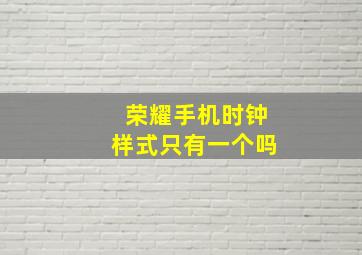 荣耀手机时钟
样式只有一个吗